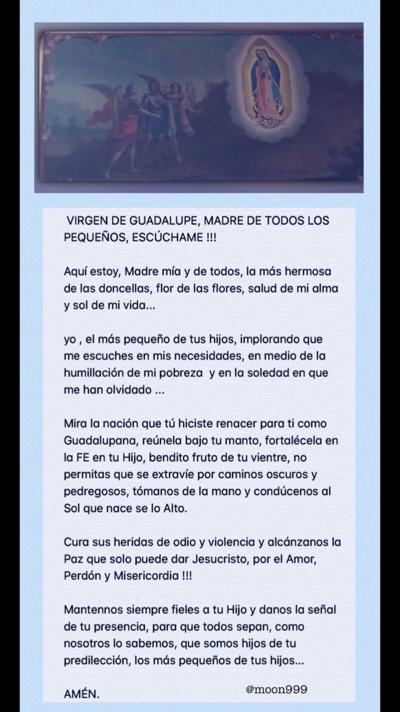 VIRGEN DE GUADALUPE, MADRE DE TODOS LOS PEQUEÑOS, ESCÚCHAME !!!

Aquí estoy, Madre mía y de todos, la más hermosa de las doncellas, flor de las flores, salud de mi alma y sol de mi vida...

yo , el más pequeño de tus hijos, implorando que me escuches en mis necesidades, en medio de la humillación de mi pobreza y en la soledad en que me han olvidado ...

Mira la nación que tú hiciste renacer para ti como Guadalupana, reúnela bajo tu manto, fortalécela en la FE en tu Hijo, bendito fruto de tu vientre, no permitas que se extravíe por caminos oscuros y pedregosos, tómanos de la mano y condúcenos al Sol que nace se lo Alto.

Cura sus heridas de odio y violencia y alcánzanos la Paz que solo puede dar Jesucristo, por el Amor, Perdón y Misericordia !!!

Mantennos siempre fieles a tu Hijo y danos la señal de tu presencia, para que todos sepan, como nosotros lo sabemos, que somos hijos de tu predilección, los más pequeños de tus hijos...

AMÉN.

@moon999